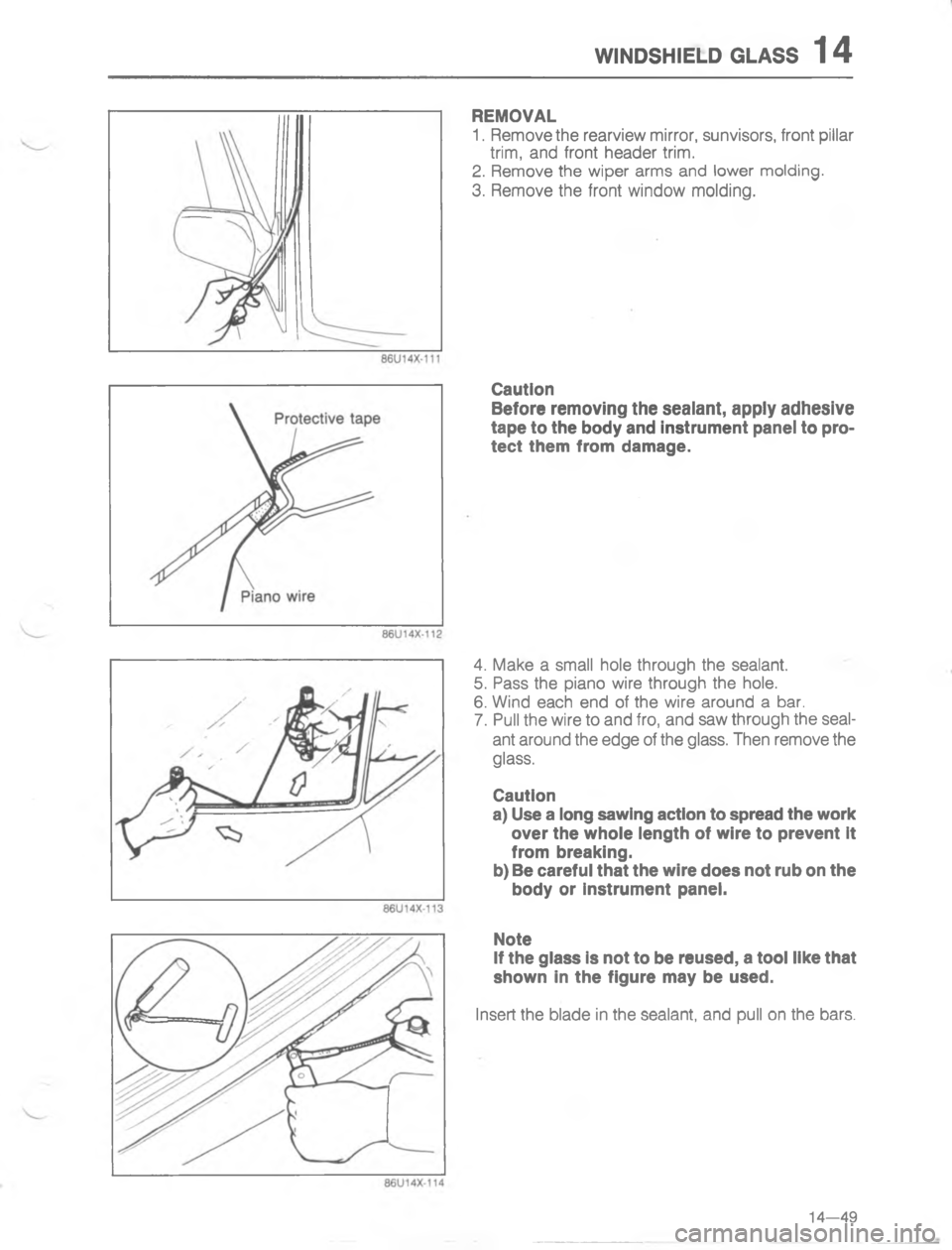 WINDSHIELD GLASS 14

86U14X-111

REMOVAL
1. Remove the rearview mirror, sunvisors, front pillar trim, and front header trim.
2. Remove the wiper arms and lower molding.
3. Remove the front window molding.

Protective tape

Piano wire

86U14X-112

Caution
Before removing the sealant, apply adhesive tape to the body and instrument panel to protect them from damage.

86U14X-113

4. Make a small hole through the sealant.
5. Pass the piano wire through the hole.
6. Wind each end of the wire around a bar.
7. Pull the wire to and fro, and saw through the sealant around the edge of the glass. Then remove the glass.

Caution
a) Use a long sawing action to spread the work over the whole length of wire to prevent it from breaking.
b) Be careful that the wire does not rub on the body or instrument panel.

86U14X-114

Note
If the glass is not to be reused, a tool like that shown in the figure may be used.

Insert the blade in the sealant, and pull on the bars.

14—49

carmanualsonline.info